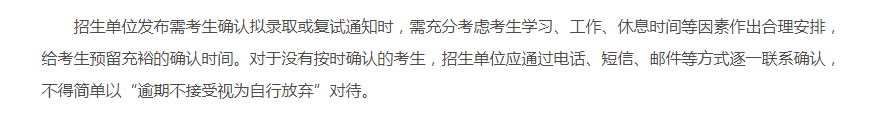 招生单位发布需考生确认拟录取或复试通知时，需充分考虑考生学习、工作、休息时间等因素作出合理安排，给考生预留充裕的确认时间。对于没有按时确认的考生，招生单位应通过电话、短信、邮件等方式逐一联系确认，不得简单以“逾期不接受视为自行放弃”对待。